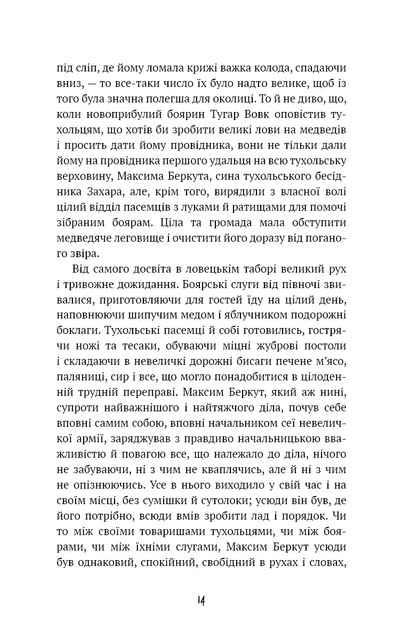 під сліп, де йому ломала крижі важка колода, спадаючи вниз, — то все-таки число їх було надто велике, щоб із того була значна полегша для околиці. То й не диво, що, коли новоприбулий боярин Тугар Вовк оповістив тухольцям, що хотів би зробити великі лови на медведів і просить дати йому провідника, вони не тільки дали йому на провідника першого удальця на всю тухольську верховину, Максима Беркута, сина тухольського бесідника Захара, але, крім того, вирядили з власної волі цілий відділ пасемців з луками й ратищами для помочі зібраним боярам. Ціла та громада мала обступити медведяче леговище і очистити його доразу від поганого звіра.

Від самого досвіта в ловецькім таборі великий рух і тривожне дожидання. Боярські слуги від півночі звивалися, приготовляючи для гостей їду на цілий день, наповнюючи шипучим медом і яблучником подорожні боклаги. Тухольські пасемці й собі готовились, гострячи ножі та тесаки, обуваючи міцні жуброві постоли і складаючи в невеличкі дорожні бисаги печене м'ясо, паляниці, сир і все, що могло понадобитися в цілоденній трудній переправі. Максим Беркут, який аж нині, супроти найважнішого і найтяжчого діла, почув себе вповні самим собою, вповні начальником сеї невеличкої армії, заряджував з правдиво начальницькою вважливістю й повагою все, що належало до діла, нічого не забуваючи, ні з чим не кваплячись, але й ні з чим не опізнюючись. Усе в нього виходило у свій час і на своїм місці, без сумішки й сутолоки; усюди він був, де його потрібно, всюди вмів зробити лад і порядок. Чи то між своїми товаришами тухольцями, чи між боярами, чи між їхніми слугами, Максим Беркут усюди був однаковий, спокійний, свобідний в рухах і словах,

14